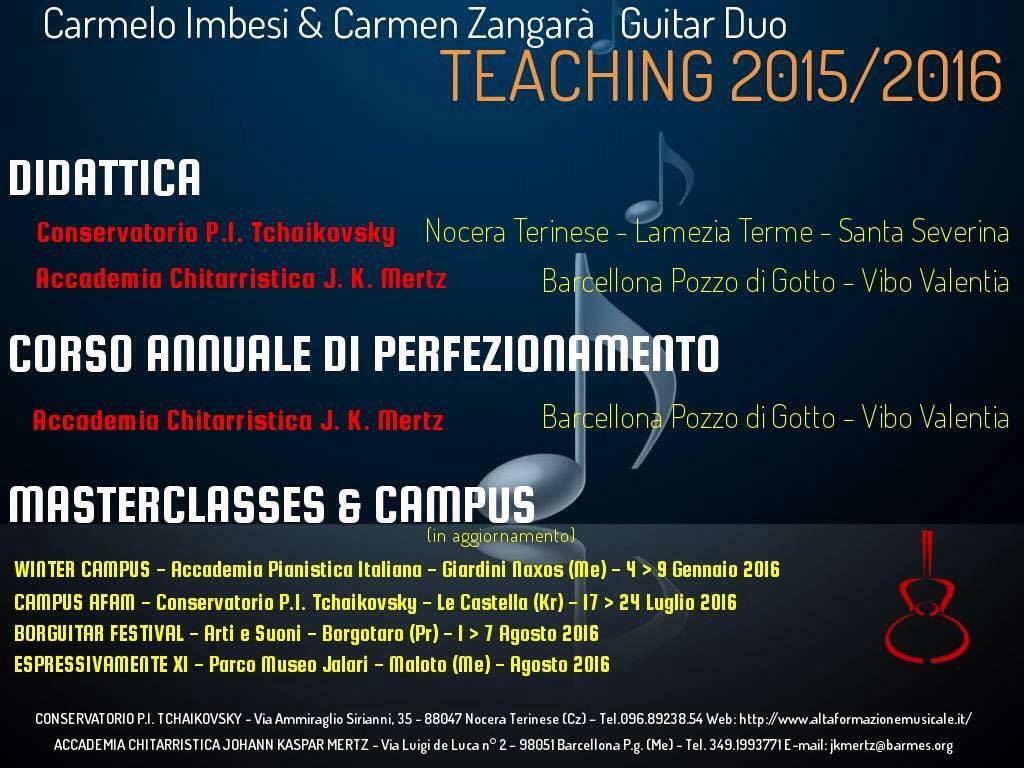 Carmelo Imbesi & Carmen Zangarà Guitar Duo
TEACHING 2015/2016

DIDATTICA

Conservatorio P.I. Tchaikovsky Nocera Terinese - Lamezia Terme - Santa Severina

Accademia Chitarristica J. K. Mertz Barcellona Pozzo di Gotto - Vibo Valentia

CORSO ANNUALE DI PERFEZIONAMENTO

Accademia Chitarristica J. K. Mertz Barcellona Pozzo di Gotto - Vibo Valentia

MASTERCLASSES & CAMPUS
(in aggiornamento)

WINTER CAMPUS - Accademia Pianistica Italiana - Giardini Naxos (Me) - 4 > 9 Gennaio 2016
CAMPUS AFAM - Conservatorio P.I. Tchaikovsky - Le Castella (Kr) - 17 > 24 Luglio 2016
BORGUITAR FESTIVAL - Arti e Suoni - Borgotaro (Pr) - 1 > 7 Agosto 2016
ESPRESSIVAMENTE XI - Parco Museo Jalari - Maloto (Me) - Agosto 2016

CONSERVATORIO P.I. TCHAIKOVSKY - Via Ammiraglio Sirianni, 35 - 88047 Nocera Terinese (Cz) - Tel.096.89238.54 Web: http://www.altaformazionemusicale.it/
ACCADEMIA CHITARRISTICA JOHANN KASPAR MERTZ - Via Luigi de Luca n° 2 - 98051 Barcellona P.g. (Me) - Tel. 349.1993771 E-mail: jkmertz@barmes.org